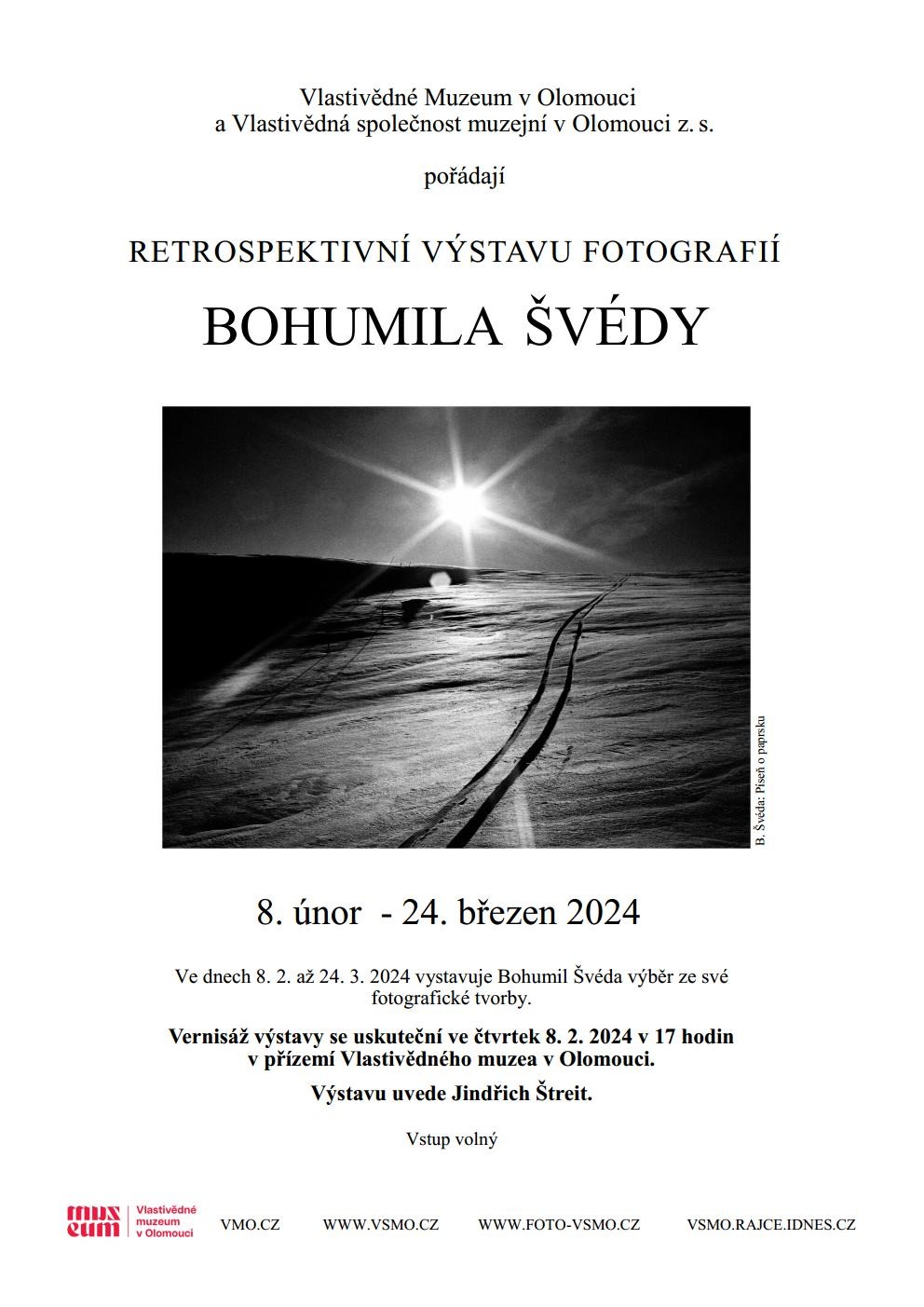 Vlastivědné Muzeum v Olomouci
a Vlastivědná společnost muzejní v Olomouci z. s.

pořádají

RETROSPEKTIVNÍ VÝSTAVU FOTOGRAFIÍ

BOHUMILA ŠVÉDY

B. Švéda: Píseň o paprsku

8. únor - 24. březen 2024

Ve dnech 8. 2. až 24. 3. 2024 vystavuje Bohumil Švéda výběr ze své fotografické tvorby.

Vernisáž výstavy se uskuteční ve čtvrtek 8. 2. 2024 v 17 hodin v přízemí Vlastivědného muzea v Olomouci.

Výstavu uvede Jindřich Štreit.

Vstup volný

mus eum Vlastivědné muzeum v Olomouci VMO.CZ WWW.VSMO.CZ WWW.FOTO-VSMO.CZ VSMO.RAJCE.IDNES.CZ